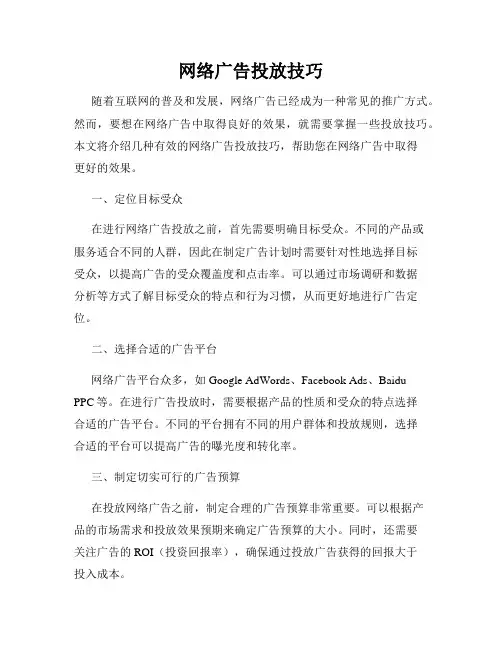 网络广告投放技巧

随着互联网的普及和发展，网络广告已经成为一种常见的推广方式。然而，要想在网络广告中取得良好的效果，就需要掌握一些投放技巧。本文将介绍几种有效的网络广告投放技巧，帮助您在网络广告中取得更好的效果。

一、定位目标受众

在进行网络广告投放之前，首先需要明确目标受众。不同的产品或服务适合不同的人群，因此在制定广告计划时需要针对性地选择目标受众，以提高广告的受众覆盖度和点击率。可以通过市场调研和数据分析等方式了解目标受众的特点和行为习惯，从而更好地进行广告定位。

二、选择合适的广告平台

网络广告平台众多，如 Google AdWords、Facebook Ads、Baidu PPC 等。在进行广告投放时，需要根据产品的性质和受众的特点选择合适的广告平台。不同的平台拥有不同的用户群体和投放规则，选择合适的平台可以提高广告的曝光度和转化率。

三、制定切实可行的广告预算

在投放网络广告之前，制定合理的广告预算非常重要。可以根据产品的市场需求和投放效果预期来确定广告预算的大小。同时，还需要关注广告的 ROI（投资回报率），确保通过投放广告获得的回报大于投入成本。